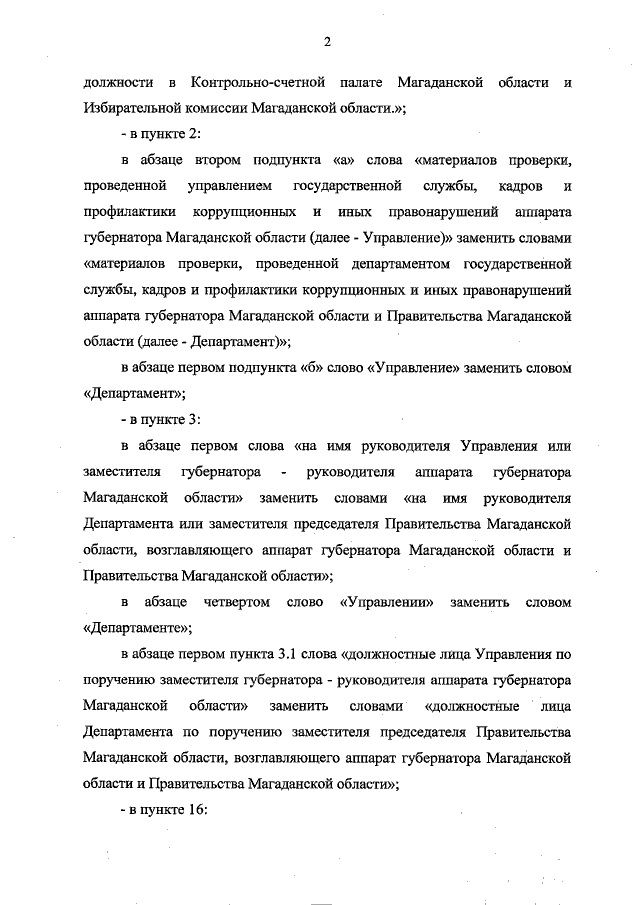 2

должности в Контрольно-счетной палате Магаданской области и Избирательной комиссии Магаданской области.»;

- в пункте 2:

в абзаце втором подпункта «а» слова «материалов проверки, проведенной управлением государственной службы, кадров и профилактики коррупционных и иных правонарушений аппарата губернатора Магаданской области (далее - Управление)» заменить словами «материалов проверки, проведенной департаментом государственной службы, кадров и профилактики коррупционных и иных правонарушений аппарата губернатора Магаданской области и Правительства Магаданской области (далее - Департамент)»;

в абзаце первом подпункта «б» слово «Управление» заменить словом «Департамент»;

- в пункте 3:

в абзаце первом слова «на имя руководителя Управления или заместителя губернатора - руководителя аппарата губернатора Магаданской области» заменить словами «на имя руководителя Департамента или заместителя председателя Правительства Магаданской области, возглавляющего аппарат губернатора Магаданской области и Правительства Магаданской области»;

в абзаце четвертом слово «Управлении» заменить словом «Департаменте»;

в абзаце первом пункта 3.1 слова «должностные лица Управления по поручению заместителя губернатора - руководителя аппарата губернатора Магаданской области» заменить словами «должностные лица Департамента по поручению заместителя председателя Правительства Магаданской области, возглавляющего аппарат губернатора Магаданской области и Правительства Магаданской области»;

- в пункте 16: